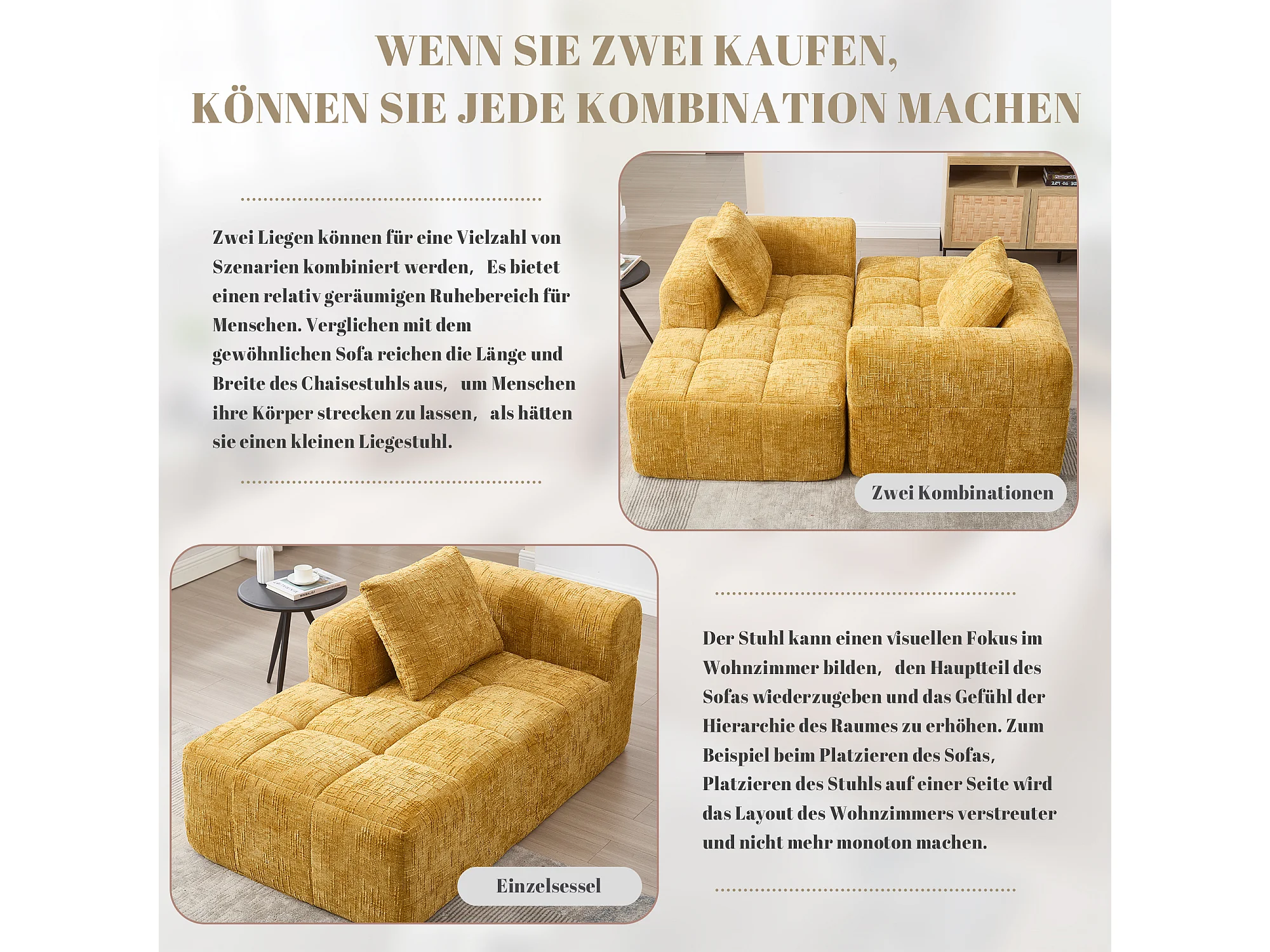 WENN SIE ZWEI KAUFEN,
KÖNNEN SIE JEDE KOMBINATION MACHEN

Zwei Liegen können für eine Vielzahl von Szenarien kombiniert werden, Es bietet einen relativ geräumigen Ruhebereich für Menschen. Verglichen mit dem gewöhnlichen Sofa reichen die Länge und Breite des Chaisestuhls aus, um Menschen ihre Körper strecken zu lassen, als hätten sie einen kleinen Liegestuhl.

Zwei Kombinationen

Einzelsessel

Der Stuhl kann einen visuellen Fokus im Wohnzimmer bilden, den Hauptteil des Sofas wiederzugeben und das Gefühl der Hierarchie des Raumes zu erhöhen. Zum Beispiel beim Platzieren des Sofas, Platzieren des Stuhls auf einer Seite wird das Layout des Wohnzimmers verstreuter und nicht mehr monoton machen.